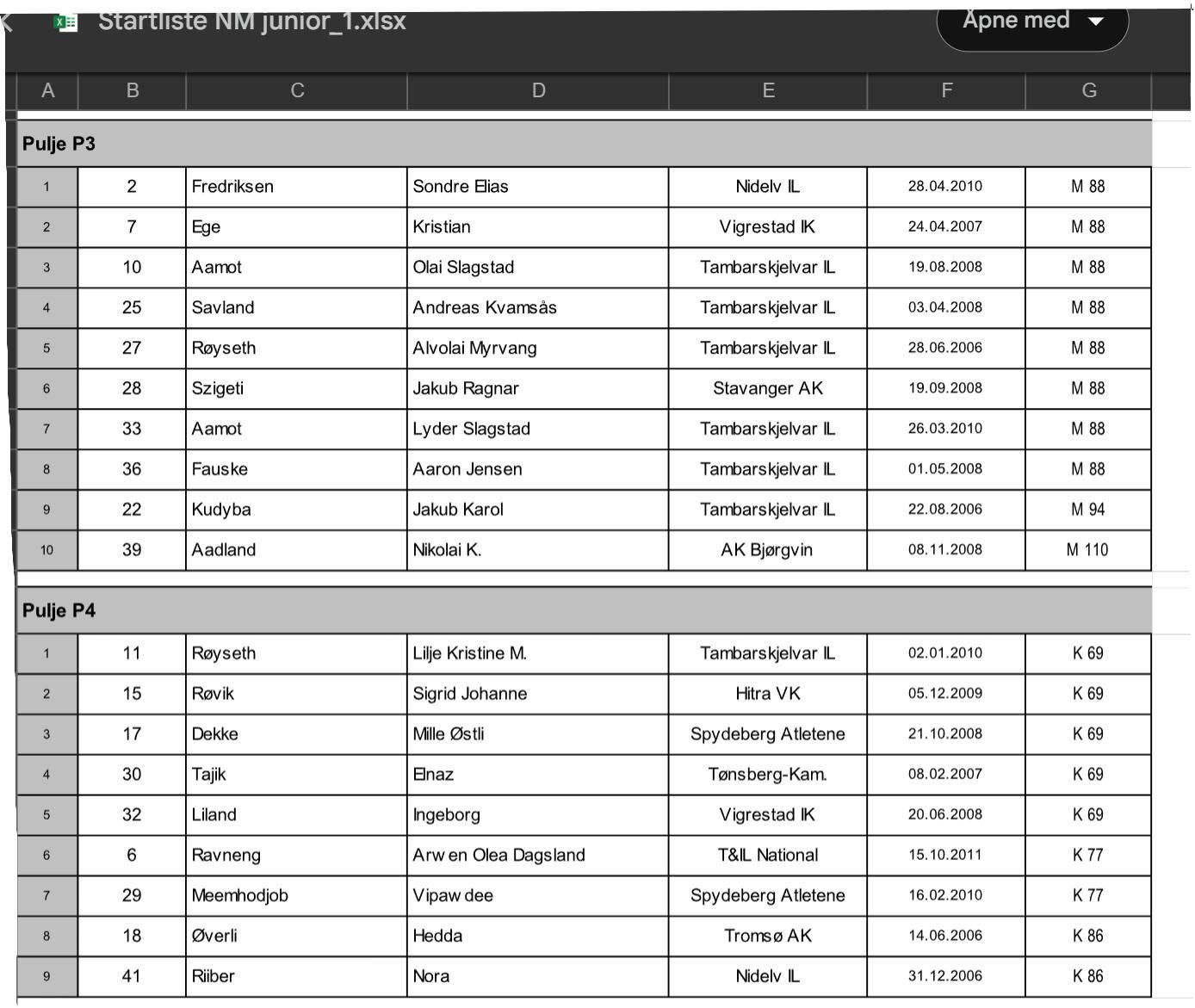 Startliste NM junior_1.xlsx

Åpne med

| A | B | C | D | E | F | G |
|---|---|---|---|---|---|---|
| Pulje P3 | | | | | | |
| 1 | 2 | Fredriksen | Sondre Elias | Nidelv IL | 28.04.2010 | M 88 |
| 2 | 7 | Ege | Kristian | Vigrestad IK | 24.04.2007 | M 88 |
| 3 | 10 | Aamot | Olai Slagstad | Tambarskjelvar IL | 19.08.2008 | M 88 |
| 4 | 25 | Savland | Andreas Kvamsås | Tambarskjelvar IL | 03.04.2008 | M 88 |
| 5 | 27 | Røyseth | Alvolai Myrvang | Tambarskjelvar IL | 28.06.2006 | M 88 |
| 6 | 28 | Szigeti | Jakub Ragnar | Stavanger AK | 19.09.2008 | M 88 |
| 7 | 33 | Aamot | Lyder Slagstad | Tambarskjelvar IL | 26.03.2010 | M 88 |
| 8 | 36 | Fauske | Aaron Jensen | Tambarskjelvar IL | 01.05.2008 | M 88 |
| 9 | 22 | Kudyba | Jakub Karol | Tambarskjelvar IL | 22.08.2006 | M 94 |
| 10 | 39 | Aadland | Nikolai K. | AK Bjørgvin | 08.11.2008 | M 110 |
| Pulje P4 | | | | | | |
| 1 | 11 | Røyseth | Lilje Kristine M. | Tambarskjelvar IL | 02.01.2010 | K 69 |
| 2 | 15 | Røvik | Sigrid Johanne | Hitra VK | 05.12.2009 | K 69 |
| 3 | 17 | Dekke | Mille Østli | Spydeberg Atletene | 21.10.2008 | K 69 |
| 4 | 30 | Tajik | Elnaz | Tønsberg-Kam. | 08.02.2007 | K 69 |
| 5 | 32 | Liland | Ingeborg | Vigrestad IK | 20.06.2008 | K 69 |
| 6 | 6 | Ravneng | Arwen Olea Dagsland | T&IL National | 15.10.2011 | K 77 |
| 7 | 29 | Meemhodjob | Vipawdee | Spydeberg Atletene | 16.02.2010 | K 77 |
| 8 | 18 | Øverli | Hedda | Tromsø AK | 14.06.2006 | K 86 |
| 9 | 41 | Riiber | Nora | Nidelv IL | 31.12.2006 | K 86 |